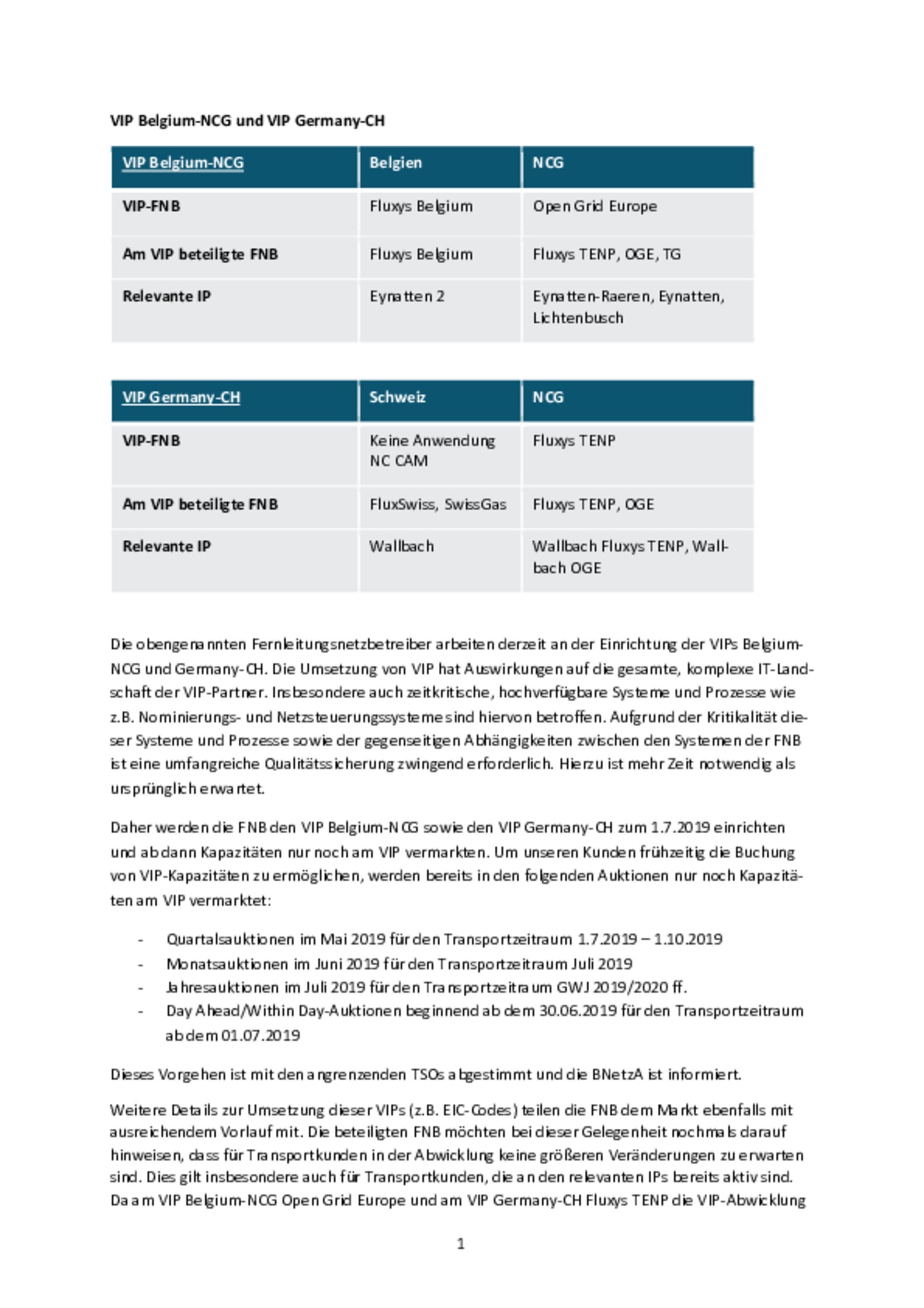 VIP Belgium-NCG und VIP Germany-CH

| VIP Belgium-NCG | Belgien | NCG |
|---|---|---|
| VIP-FNB | Fluxys Belgium | Open Grid Europe |
| Am VIP beteiligte FNB | Fluxys Belgium | Fluxys TENP, OGE, TG |
| Relevante IP | Eynatten 2 | Eynatten-Raeren, Eynatten, Lichtenbusch |

| VIP Germany-CH | Schweiz | NCG |
|---|---|---|
| VIP-FNB | Keine Anwendung NC CAM | Fluxys TENP |
| Am VIP beteiligte FNB | FluxSwiss, SwissGas | Fluxys TENP, OGE |
| Relevante IP | Wallbach | Wallbach Fluxys TENP, Wallbach OGE |

Die obengenannten Fernleitungsnetzbetreiber arbeiten derzeit an der Einrichtung der VIPs Belgium-NCG und Germany-CH. Die Umsetzung von VIP hat Auswirkungen auf die gesamte, komplexe IT-Landschaft der VIP-Partner. Insbesondere auch zeitkritische, hochverfügbare Systeme und Prozesse wie z.B. Nominierungs- und Netzsteuerungssysteme sind hiervon betroffen. Aufgrund der Kritikalität dieser Systeme und Prozesse sowie der gegenseitigen Abhängigkeiten zwischen den Systemen der FNB ist eine umfangreiche Qualitätssicherung zwingend erforderlich. Hierzu ist mehr Zeit notwendig als ursprünglich erwartet.

Daher werden die FNB den VIP Belgium-NCG sowie den VIP Germany-CH zum 1.7.2019 einrichten und ab dann Kapazitäten nur noch am VIP vermarkten. Um unseren Kunden frühzeitig die Buchung von VIP-Kapazitäten zu ermöglichen, werden bereits in den folgenden Auktionen nur noch Kapazitäten am VIP vermarktet:

- Quartalsauktionen im Mai 2019 für den Transportzeitraum 1.7.2019 – 1.10.2019
- Monatsauktionen im Juni 2019 für den Transportzeitraum Juli 2019
- Jahresauktionen im Juli 2019 für den Transportzeitraum GWJ 2019/2020 ff.
- Day Ahead/Within Day-Auktionen beginnend ab dem 30.06.2019 für den Transportzeitraum ab dem 01.07.2019

Dieses Vorgehen ist mit den angrenzenden TSOs abgestimmt und die BNetzA ist informiert.

Weitere Details zur Umsetzung dieser VIPs (z.B. EIC-Codes) teilen die FNB dem Markt ebenfalls mit ausreichendem Vorlauf mit. Die beteiligten FNB möchten bei dieser Gelegenheit nochmals darauf hinweisen, dass für Transportkunden in der Abwicklung keine größeren Veränderungen zu erwarten sind. Dies gilt insbesondere auch für Transportkunden, die an den relevanten IPs bereits aktiv sind. Da am VIP Belgium-NCG Open Grid Europe und am VIP Germany-CH Fluxys TENP die VIP-Abwicklung

1